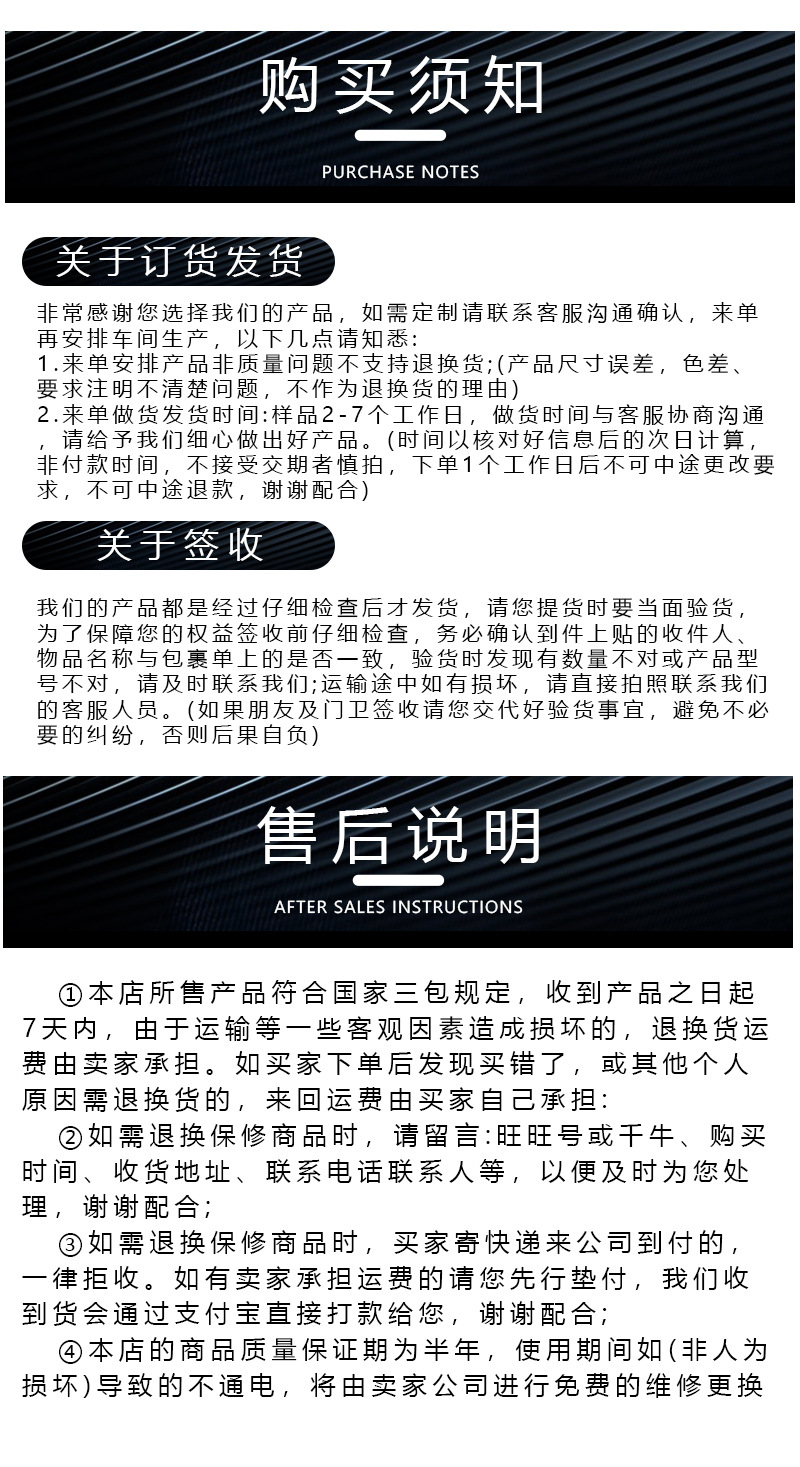 购买须知

PURCHASE NOTES

关于订货发货

非常感谢您选择我们的产品，如需定制请联系客服沟通确认，来单再安排车间生产，以下几点请知悉:
1.来单安排产品非质量问题不支持退换货;(产品尺寸误差，色差、要求注明不清楚问题，不作为退换货的理由)
2.来单做货发货时间:样品2-7个工作日，做货时间与客服协商沟通，请给予我们细心做出好产品。(时间以核对好信息后的次日计算，非付款时间，不接受交期者慎拍，下单1个工作日后不可中途更改要求，不可中途退款，谢谢配合)

关于签收

我们的产品都是经过仔细检查后才发货，请您提货时要当面验货，为了保障您的权益签收前仔细检查，务必确认到件上贴的收件人、物品名称与包裹单上的是否一致，验货时发现有数量不对或产品型号不对，请及时联系我们;运输途中如有损坏，请直接拍照联系我们的客服人员。(如果朋友及门卫签收请您交代好验货事宜，避免不必要的纠纷，否则后果自负)

售后说明

AFTER SALES INSTRUCTIONS

①本店所售产品符合国家三包规定，收到产品之日起7天内，由于运输等一些客观因素造成损坏的，退换货运费由卖家承担。如买家下单后发现买错了，或其他个人原因需退换货的，来回运费由买家自己承担:
②如需退换保修商品时，请留言:旺旺号或千牛、购买时间、收货地址、联系电话联系人等，以便及时为您处理，谢谢配合;
③如需退换保修商品时，买家寄快递来公司到付的，一律拒收。如有卖家承担运费的请您先行垫付，我们收到货会通过支付宝直接打款给您，谢谢配合;
④本店的商品质量保证期为半年，使用期间如(非人为损坏)导致的不通电，将由卖家公司进行免费的维修更换